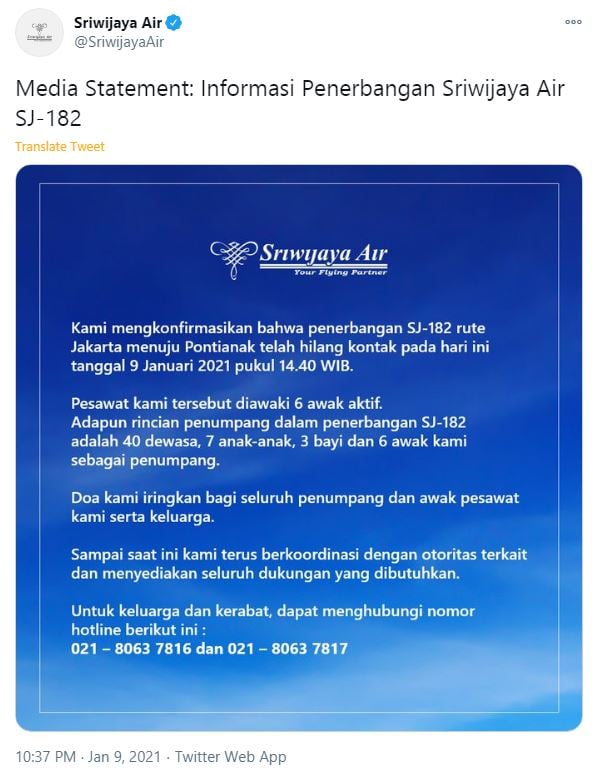 Sriwijaya Air
@SriwijayaAir

Media Statement: Informasi Penerbangan Sriwijaya Air SJ-182

Translate Tweet

Sriwijaya Air
Your Flying Partner

Kami mengkonfirmasikan bahwa penerbangan SJ-182 rute Jakarta menuju Pontianak telah hilang kontak pada hari ini tanggal 9 Januari 2021 pukul 14.40 WIB.

Pesawat kami tersebut diawaki 6 awak aktif.
Adapun rincian penumpang dalam penerbangan SJ-182 adalah 40 dewasa, 7 anak-anak, 3 bayi dan 6 awak kami sebagai penumpang.

Doa kami iringkan bagi seluruh penumpang dan awak pesawat kami serta keluarga.

Sampai saat ini kami terus berkoordinasi dengan otoritas terkait dan menyediakan seluruh dukungan yang dibutuhkan.

Untuk keluarga dan kerabat, dapat menghubungi nomor hotline berikut ini :
021 – 8063 7816 dan 021 – 8063 7817

10:37 PM · Jan 9, 2021 · Twitter Web App